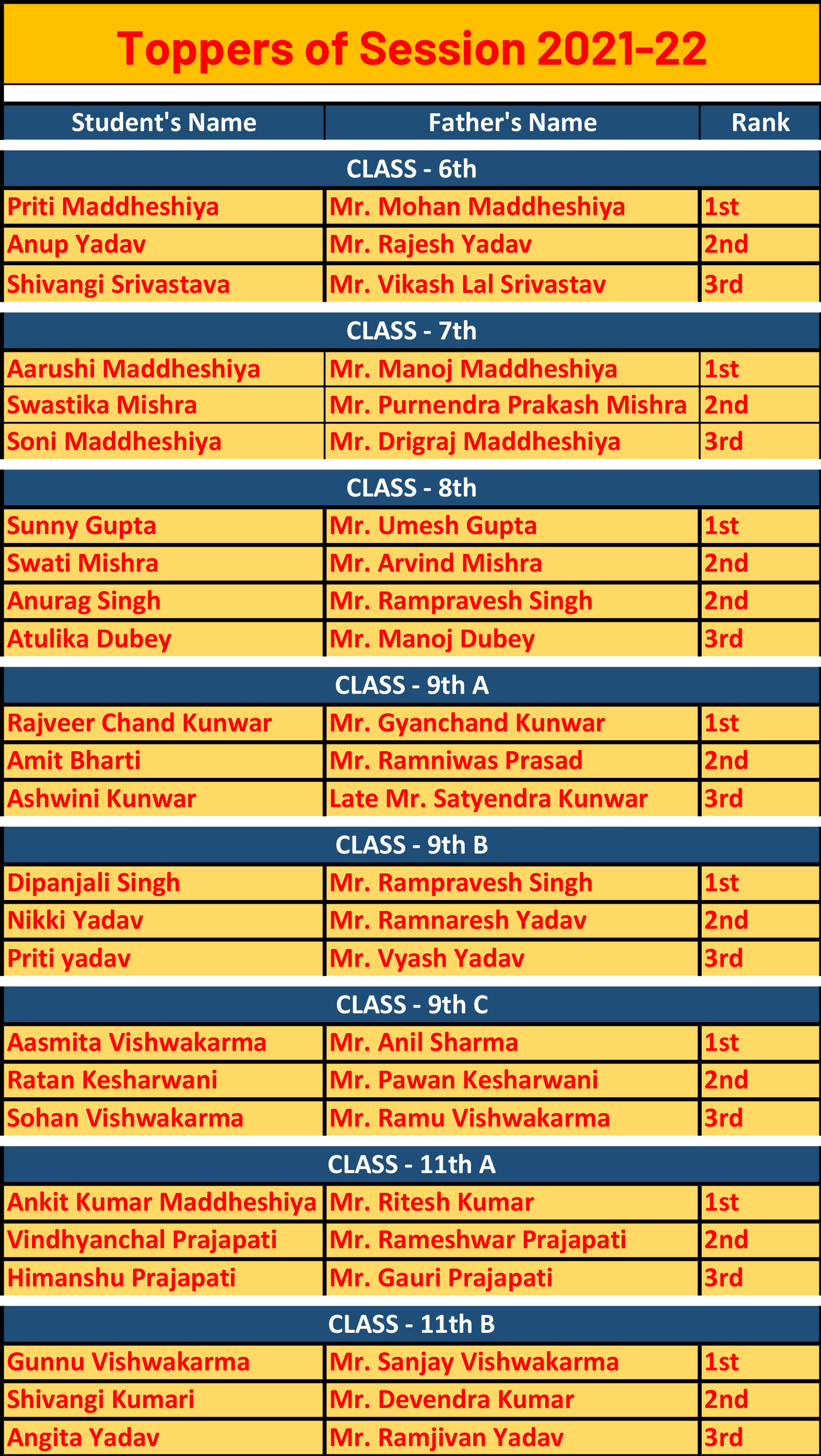 Toppers of Session 2021-22

| Student's Name | Father's Name | Rank |
|---|---|---|
| CLASS - 6th | | |
| Priti Maddheshiya | Mr. Mohan Maddheshiya | 1st |
| Anup Yadav | Mr. Rajesh Yadav | 2nd |
| Shivangi Srivastava | Mr. Vikash Lal Srivastav | 3rd |
| CLASS - 7th | | |
| Aarushi Maddheshiya | Mr. Manoj Maddheshiya | 1st |
| Swastika Mishra | Mr. Purnendra Prakash Mishra | 2nd |
| Soni Maddheshiya | Mr. Drigraj Maddheshiya | 3rd |
| CLASS - 8th | | |
| Sunny Gupta | Mr. Umesh Gupta | 1st |
| Swati Mishra | Mr. Arvind Mishra | 2nd |
| Anurag Singh | Mr. Rampravesh Singh | 2nd |
| Atulika Dubey | Mr. Manoj Dubey | 3rd |
| CLASS - 9th A | | |
| Rajveer Chand Kunwar | Mr. Gyanchand Kunwar | 1st |
| Amit Bharti | Mr. Ramniwas Prasad | 2nd |
| Ashwini Kunwar | Late Mr. Satyendra Kunwar | 3rd |
| CLASS - 9th B | | |
| Dipanjali Singh | Mr. Rampravesh Singh | 1st |
| Nikki Yadav | Mr. Ramnaresh Yadav | 2nd |
| Priti yadav | Mr. Vyash Yadav | 3rd |
| CLASS - 9th C | | |
| Aasmita Vishwakarma | Mr. Anil Sharma | 1st |
| Ratan Kesharwani | Mr. Pawan Kesharwani | 2nd |
| Sohan Vishwakarma | Mr. Ramu Vishwakarma | 3rd |
| CLASS - 11th A | | |
| Ankit Kumar Maddheshiya | Mr. Ritesh Kumar | 1st |
| Vindhyanchal Prajapati | Mr. Rameshwar Prajapati | 2nd |
| Himanshu Prajapati | Mr. Gauri Prajapati | 3rd |
| CLASS - 11th B | | |
| Gunnu Vishwakarma | Mr. Sanjay Vishwakarma | 1st |
| Shivangi Kumari | Mr. Devendra Kumar | 2nd |
| Angita Yadav | Mr. Ramjivan Yadav | 3rd |